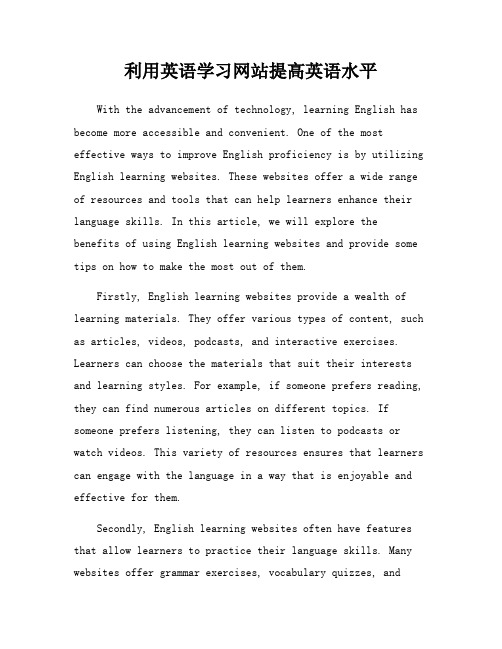 利用英语学习网站提高英语水平

With the advancement of technology, learning English has become more accessible and convenient. One of the most effective ways to improve English proficiency is by utilizing English learning websites. These websites offer a wide range of resources and tools that can help learners enhance their language skills. In this article, we will explore the benefits of using English learning websites and provide some tips on how to make the most out of them.

Firstly, English learning websites provide a wealth of learning materials. They offer various types of content, such as articles, videos, podcasts, and interactive exercises. Learners can choose the materials that suit their interests and learning styles. For example, if someone prefers reading, they can find numerous articles on different topics. If someone prefers listening, they can listen to podcasts or watch videos. This variety of resources ensures that learners can engage with the language in a way that is enjoyable and effective for them.

Secondly, English learning websites often have features that allow learners to practice their language skills. Many websites offer grammar exercises, vocabulary quizzes, and